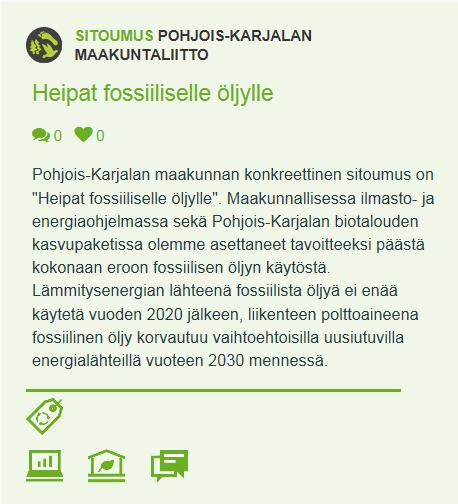 SITOUMUS POHJOIS-KARJALAN MAAKUNTALIITTO

Heipat fossiiliselle öljylle

0 0

Pohjois-Karjalan maakunnan konkreettinen sitoumus on "Heipat fossiiliselle öljylle". Maakunnallisessa ilmasto- ja energiaohjelmassa sekä Pohjois-Karjalan biotalouden kasvupaketissa olemme asettaneet tavoitteeksi päästä kokonaan eroon fossiilisen öljyn käytöstä. Lämmitysenergian lähteenä fossiilista öljyä ei enää käytetä vuoden 2020 jälkeen, liikenteen polttoaineena fossiilinen öljy korvautuu vaihtoehtoisilla uusiutuvilla energialähteillä vuoteen 2030 mennessä.